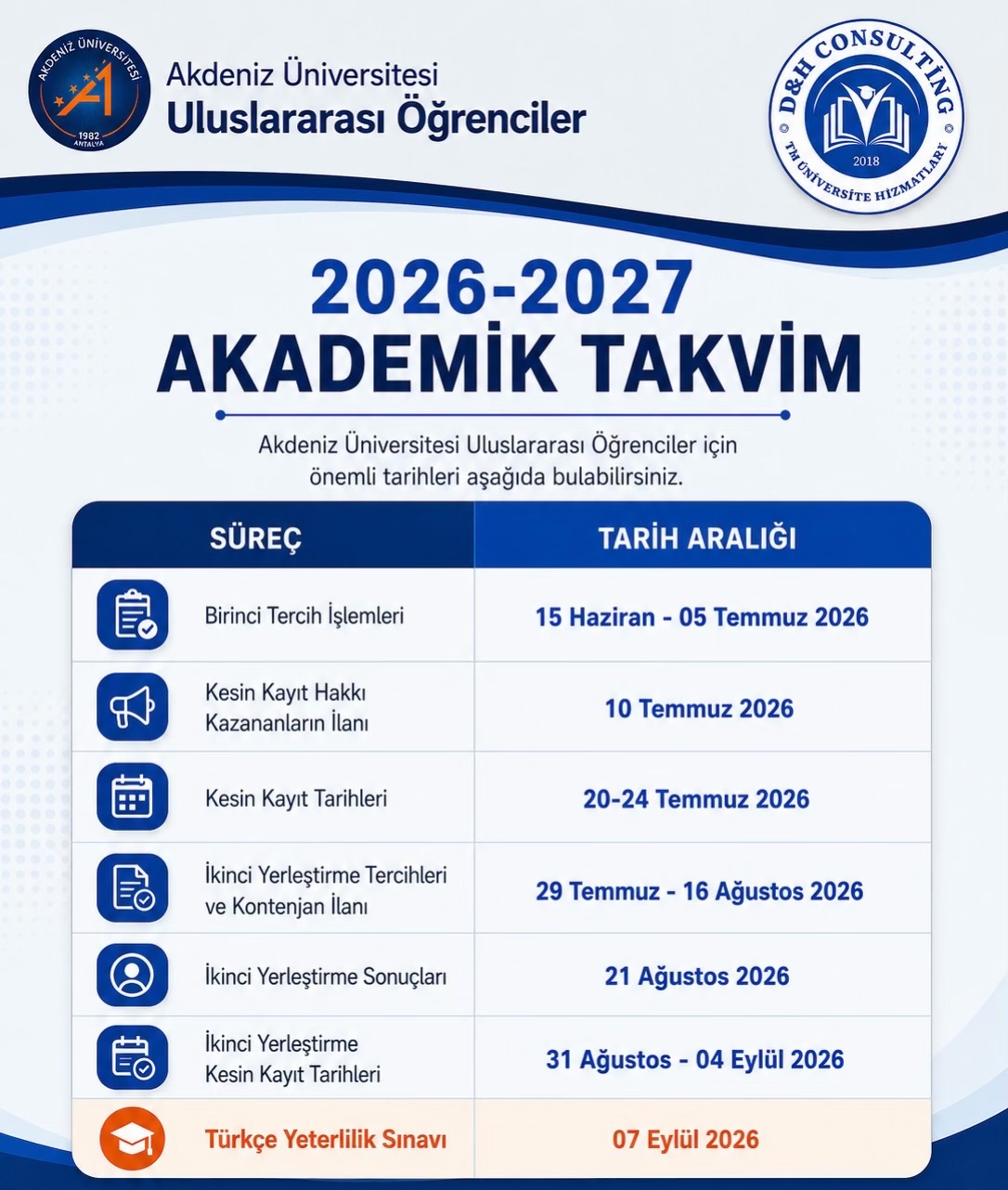 AKDENİZ ÜNİVERSİTESİ
1982
ANTALYA

Akdeniz Üniversitesi
Uluslararası Öğrenciler

D&H CONSULTİNG
2018
TM ÜNİVERSİTE HİZMATLARY

2026-2027
AKADEMİK TAKVİM

Akdeniz Üniversitesi Uluslararası Öğrenciler için önemli tarihleri aşağıda bulabilirsiniz.

| SÜREÇ | TARİH ARALIĞI |
|---|---|
| Birinci Tercih İşlemleri | 15 Haziran - 05 Temmuz 2026 |
| Kesin Kayıt Hakkı Kazananların İlanı | 10 Temmuz 2026 |
| Kesin Kayıt Tarihleri | 20-24 Temmuz 2026 |
| İkinci Yerleştirme Tercihleri ve Kontenjan İlanı | 29 Temmuz - 16 Ağustos 2026 |
| İkinci Yerleştirme Sonuçları | 21 Ağustos 2026 |
| İkinci Yerleştirme Kesin Kayıt Tarihleri | 31 Ağustos - 04 Eylül 2026 |
| Türkçe Yeterlilik Sınavı | 07 Eylül 2026 |